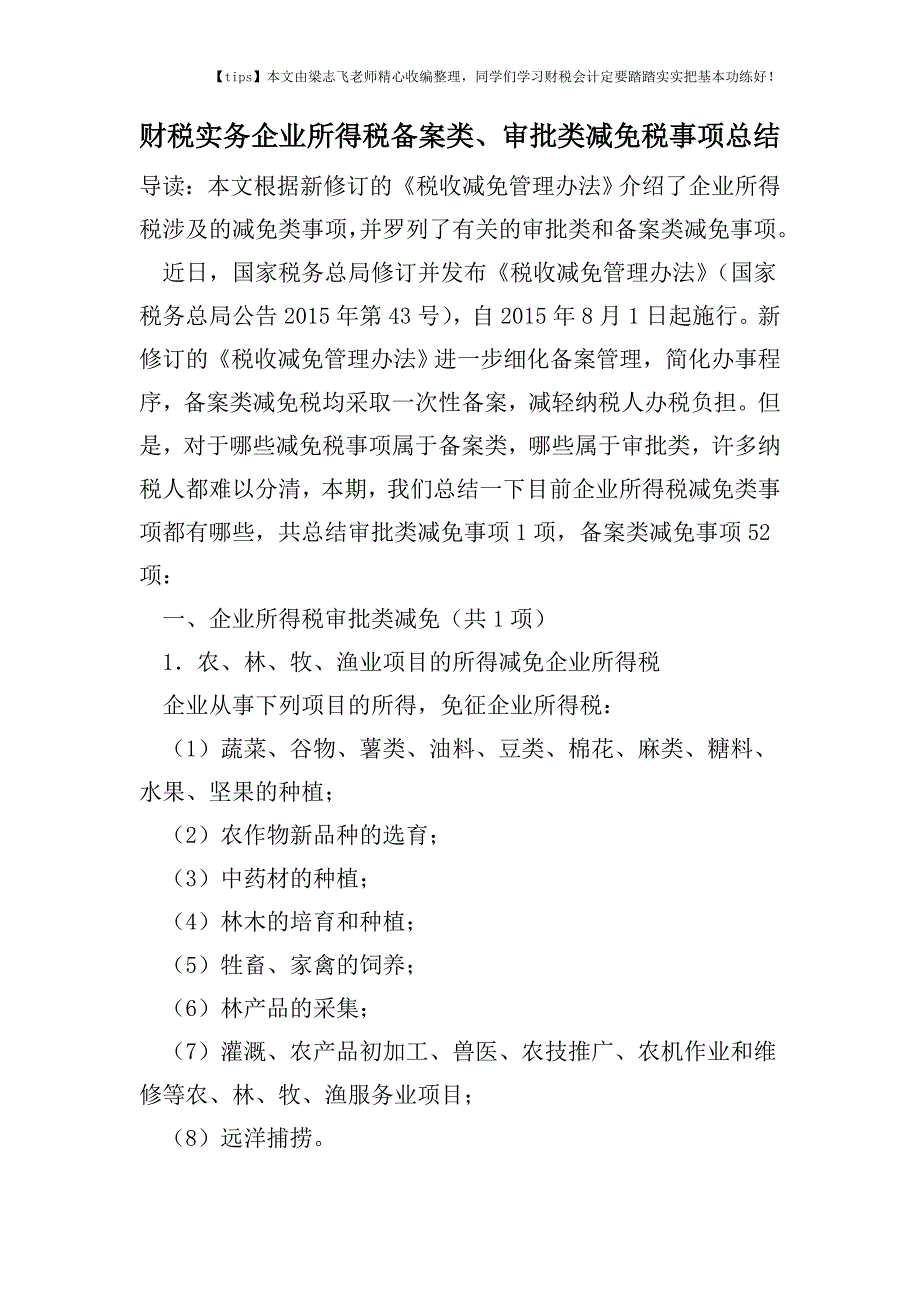 【tips】本文由梁志飞老师精心收编整理，同学们学习财税会计定要踏踏实实把基本功练好！

财税实务企业所得税备案类、审批类减免税事项总结

导读：本文根据新修订的《税收减免管理办法》介绍了企业所得税涉及的减免类事项，并罗列了有关的审批类和备案类减免事项。

近日，国家税务总局修订并发布《税收减免管理办法》（国家税务总局公告 2015 年第 43 号），自 2015 年 8 月 1 日起施行。新修订的《税收减免管理办法》进一步细化备案管理，简化办事程序，备案类减免税均采取一次性备案，减轻纳税人办税负担。但是，对于哪些减免税事项属于备案类，哪些属于审批类，许多纳税人都难以分清，本期，我们总结一下目前企业所得税减免类事项都有哪些，共总结审批类减免事项 1 项，备案类减免事项 52 项：

一、企业所得税审批类减免（共 1 项）

1．农、林、牧、渔业项目的所得减免企业所得税

企业从事下列项目的所得，免征企业所得税：

（1）蔬菜、谷物、薯类、油料、豆类、棉花、麻类、糖料、水果、坚果的种植；

（2）农作物新品种的选育；

（3）中药材的种植；

（4）林木的培育和种植；

（5）牲畜、家禽的饲养；

（6）林产品的采集；

（7）灌溉、农产品初加工、兽医、农技推广、农机作业和维修等农、林、牧、渔服务业项目；

（8）远洋捕捞。